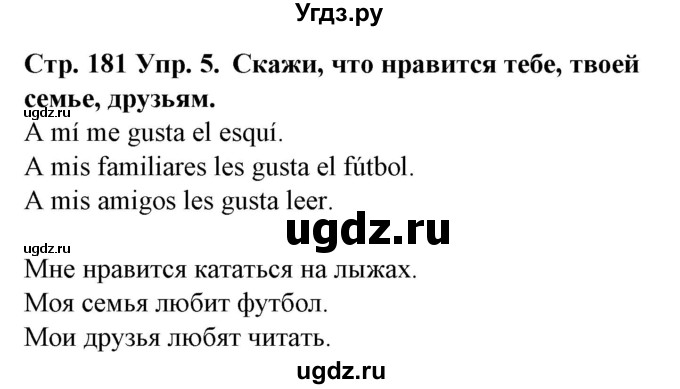 Угдз.ру

Стр. 181 Упр. 5. Скажи, что нравится тебе, твоей семье, друзьям.

ugdz.ru

A mí me gusta el esquí.

A mis familiares les gusta el fútbol.

A mis amigos les gusta leer.

ugdz.ru

ugdz.ru

Мне нравится кататься на лыжах.

Моя семья любит футбол.

Мои друзья любят читать.

ugdz.ru